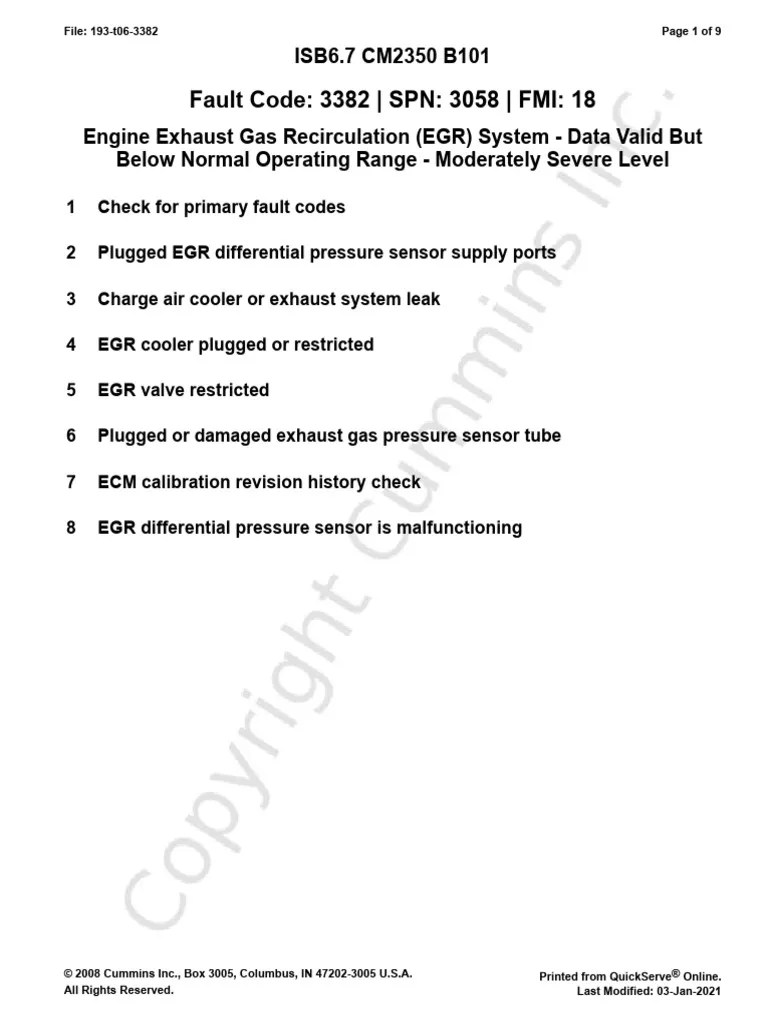 File: 193-t06-3382

Page 1 of 9

ISB6.7 CM2350 B101

Fault Code: 3382 | SPN: 3058 | FMI: 18

Engine Exhaust Gas Recirculation (EGR) System - Data Valid But Below Normal Operating Range - Moderately Severe Level

1 Check for primary fault codes

2 Plugged EGR differential pressure sensor supply ports

3 Charge air cooler or exhaust system leak

4 EGR cooler plugged or restricted

5 EGR valve restricted

6 Plugged or damaged exhaust gas pressure sensor tube

7 ECM calibration revision history check

8 EGR differential pressure sensor is malfunctioning

Copyright Cummins Inc.

© 2008 Cummins Inc., Box 3005, Columbus, IN 47202-3005 U.S.A.
All Rights Reserved.

Printed from QuickServe® Online.
Last Modified: 03-Jan-2021